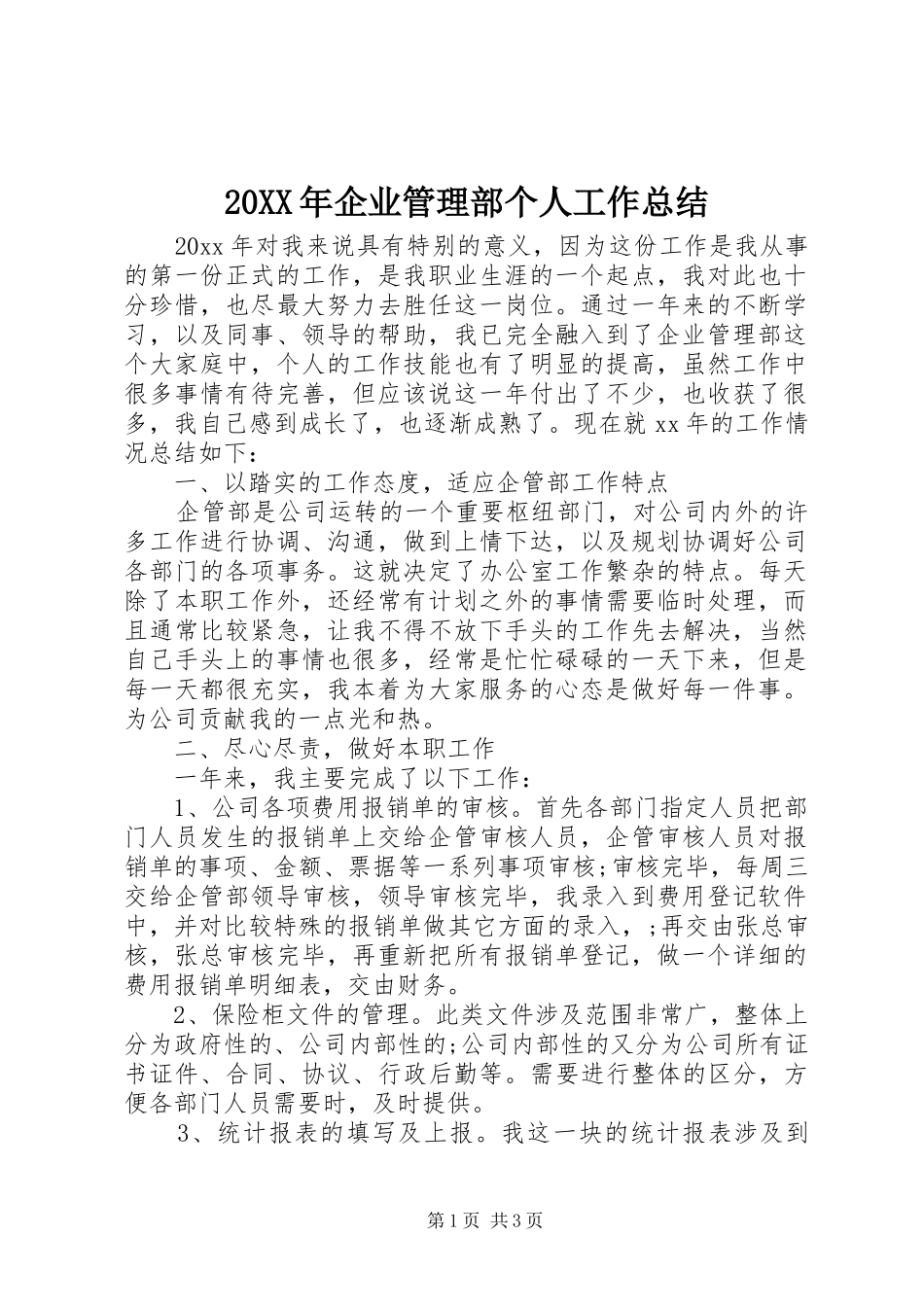 20XX年企业管理部个人工作总结

20xx年对我来说具有特别的意义，因为这份工作是我从事的第一份正式的工作，是我职业生涯的一个起点，我对此也十分珍惜，也尽最大努力去胜任这一岗位。通过一年来的不断学习，以及同事、领导的帮助，我已完全融入到了企业管理部这个大家庭中，个人的工作技能也有了明显的提高，虽然工作中很多事情有待完善，但应该说这一年付出了不少，也收获了很多，我自己感到成长了，也逐渐成熟了。现在就xx年的工作情况总结如下：

一、以踏实的工作态度，适应企管部工作特点

企管部是公司运转的一个重要枢纽部门，对公司内外的许多工作进行协调、沟通，做到上情下达，以及规划协调好公司各部门的各项事务。这就决定了办公室工作繁杂的特点。每天除了本职工作外，还经常有计划之外的事情需要临时处理，而且通常比较紧急，让我不得不放下手头的工作先去解决，当然自己手头上的事情也很多，经常是忙忙碌碌的一天下来，但是每一天都很充实，我本着为大家服务的心态是做好每一件事。为公司贡献我的一点光和热。

二、尽心尽责，做好本职工作

一年来，我主要完成了以下工作：

1、公司各项费用报销单的审核。首先各部门指定人员把部门人员发生的报销单上交给企管审核人员，企管审核人员对报销单的事项、金额、票据等一系列事项审核;审核完毕，每周三交给企管部领导审核，领导审核完毕，我录入到费用登记软件中，并对比较特殊的报销单做其它方面的录入，;再交由张总审核，张总审核完毕，再重新把所有报销单登记，做一个详细的费用报销单明细表，交由财务。

2、保险柜文件的管理。此类文件涉及范围非常广，整体上分为政府性的、公司内部性的;公司内部性的又分为公司所有证书证件、合同、协议、行政后勤等。需要进行整体的区分，方便各部门人员需要时，及时提供。

3、统计报表的填写及上报。我这一块的统计报表涉及到

第1页 共3页